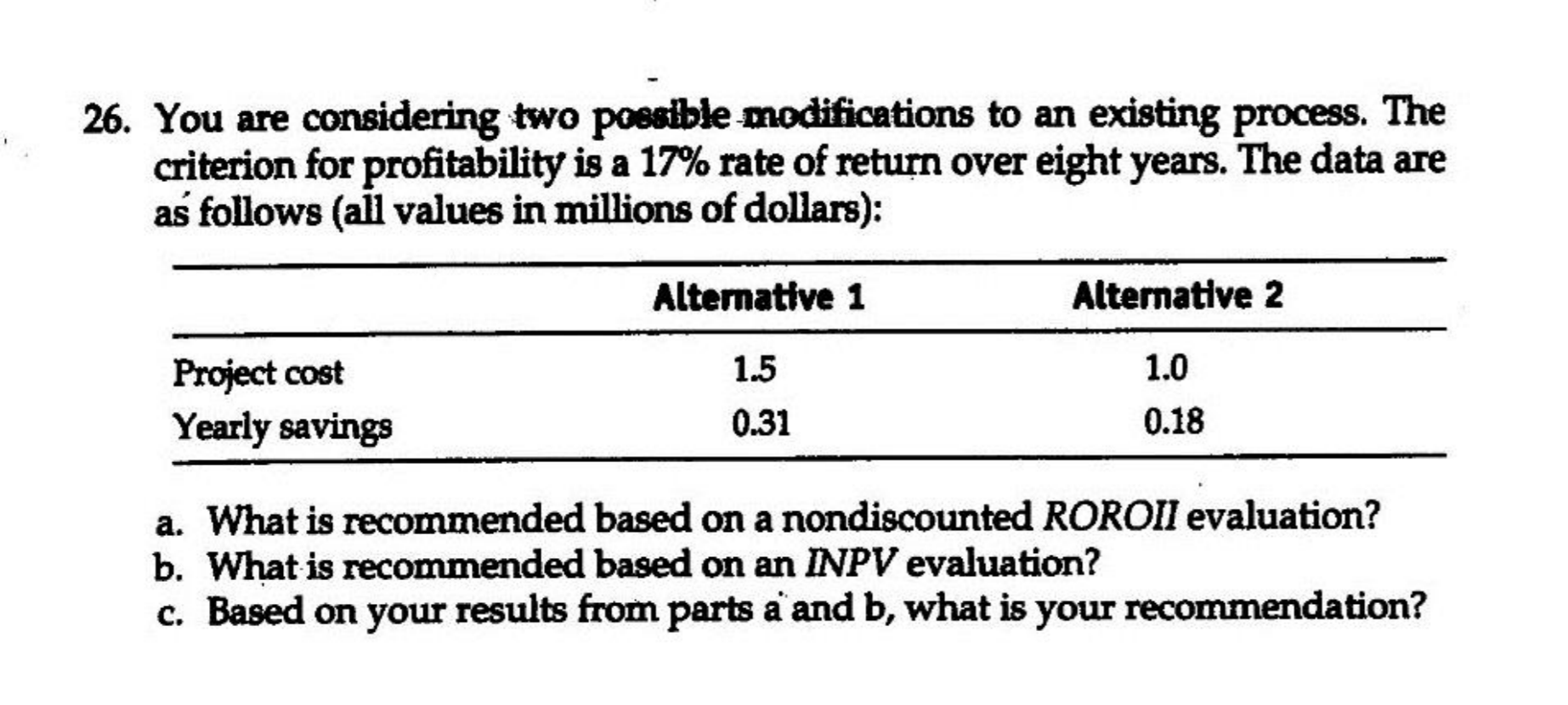 26. You are considering two possible modifications to an existing process. The criterion for profitability is a 17% rate of return over eight years. The data are as follows (all values in millions of dollars):

| | Alternative 1 | Alternative 2 |
|---|---|---|
| Project cost | 1.5 | 1.0 |
| Yearly savings | 0.31 | 0.18 |

a. What is recommended based on a nondiscounted ROROII evaluation?
b. What is recommended based on an INPV evaluation?
c. Based on your results from parts a and b, what is your recommendation?